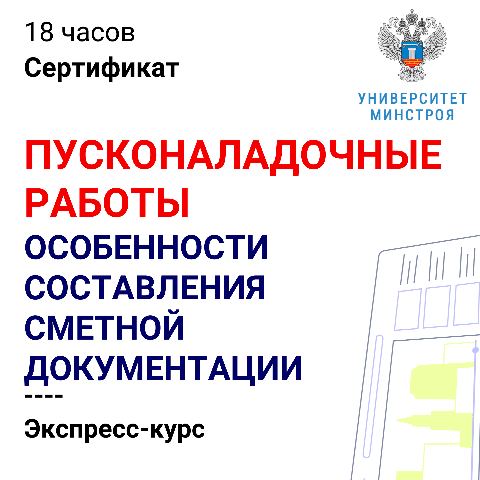 18 часов

Сертификат

УНИВЕРСИТЕТ
МИНСТРОЯ

ПУСКОНАЛАДОЧНЫЕ
РАБОТЫ

ОСОБЕННОСТИ
СОСТАВЛЕНИЯ
СМЕТНОЙ
ДОКУМЕНТАЦИИ

----

Экспресс-курс